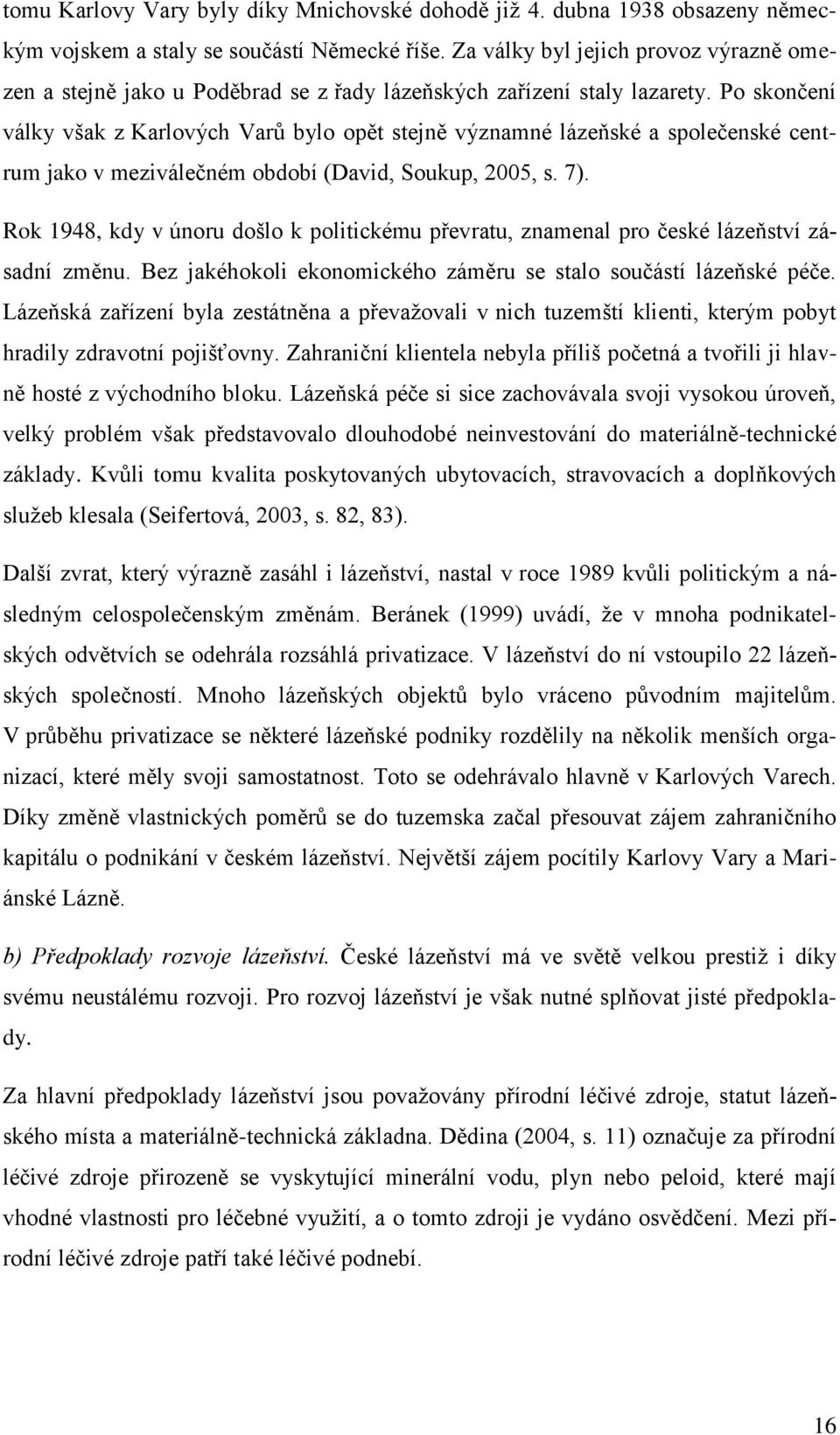 tomu Karlovy Vary byly díky Mnichovské dohodě již 4. dubna 1938 obsazeny německým vojskem a staly se součástí Německé říše. Za války byl jejich provoz výrazně omezen a stejně jako u Poděbrad se z řady lázeňských zařízení staly lazarety. Po skončení války však z Karlových Varů bylo opět stejně významné lázeňské a společenské centrum jako v meziválečném období (David, Soukup, 2005, s. 7).

Rok 1948, kdy v únoru došlo k politickému převratu, znamenal pro české lázeňství zásadní změnu. Bez jakéhokoli ekonomického záměru se stalo součástí lázeňské péče. Lázeňská zařízení byla zestátněna a převažovali v nich tuzemští klienti, kterým pobyt hradily zdravotní pojišťovny. Zahraniční klientela nebyla příliš početná a tvořili ji hlavně hosté z východního bloku. Lázeňská péče si sice zachovávala svoji vysokou úroveň, velký problém však představovalo dlouhodobé neinvestování do materiálně-technické základy. Kvůli tomu kvalita poskytovaných ubytovacích, stravovacích a doplňkových služeb klesala (Seifertová, 2003, s. 82, 83).

Další zvrat, který výrazně zasáhl i lázeňství, nastal v roce 1989 kvůli politickým a následným celospolečenským změnám. Beránek (1999) uvádí, že v mnoha podnikatelských odvětvích se odehrála rozsáhlá privatizace. V lázeňství do ní vstoupilo 22 lázeňských společností. Mnoho lázeňských objektů bylo vráceno původním majitelům. V průběhu privatizace se některé lázeňské podniky rozdělily na několik menších organizací, které měly svoji samostatnost. Toto se odehrávalo hlavně v Karlových Varech. Díky změně vlastnických poměrů se do tuzemska začal přesouvat zájem zahraničního kapitálu o podnikání v českém lázeňství. Největší zájem pocítily Karlovy Vary a Mariánské Lázně.

b) Předpoklady rozvoje lázeňství. České lázeňství má ve světě velkou prestiž i díky svému neustálému rozvoji. Pro rozvoj lázeňství je však nutné splňovat jisté předpoklady.

Za hlavní předpoklady lázeňství jsou považovány přírodní léčivé zdroje, statut lázeňského místa a materiálně-technická základna. Dědina (2004, s. 11) označuje za přírodní léčivé zdroje přirozeně se vyskytující minerální vodu, plyn nebo peloid, které mají vhodné vlastnosti pro léčebné využití, a o tomto zdroji je vydáno osvědčení. Mezi přírodní léčivé zdroje patří také léčivé podnebí.

16